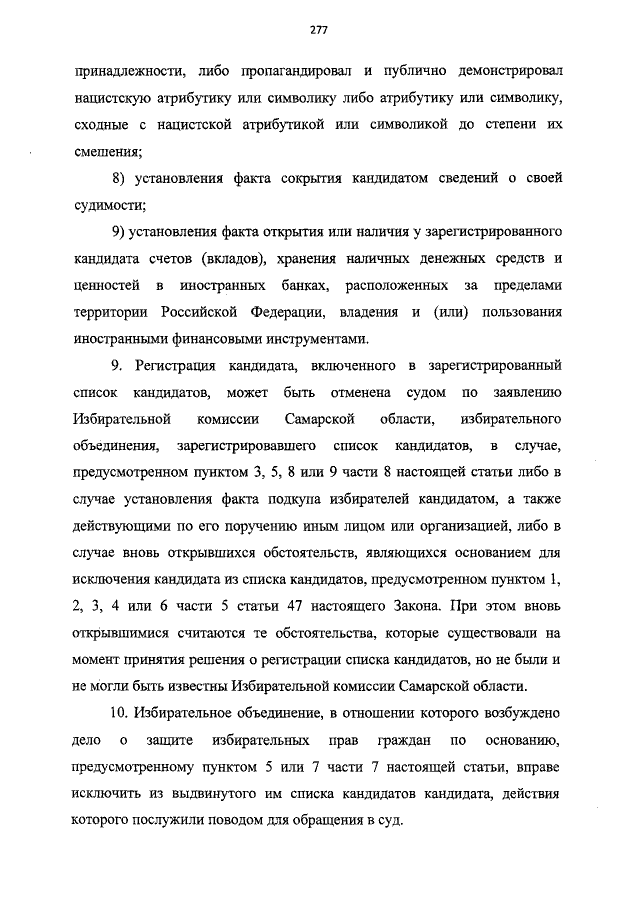 277

принадлежности, либо пропагандировал и публично демонстрировал нацистскую атрибутику или символику либо атрибутику или символику, сходные с нацистской атрибутикой или символикой до степени их смешения;

8) установления факта сокрытия кандидатом сведений о своей судимости;

9) установления факта открытия или наличия у зарегистрированного кандидата счетов (вкладов), хранения наличных денежных средств и ценностей в иностранных банках, расположенных за пределами территории Российской Федерации, владения и (или) пользования иностранными финансовыми инструментами.

9. Регистрация кандидата, включенного в зарегистрированный список кандидатов, может быть отменена судом по заявлению Избирательной комиссии Самарской области, избирательного объединения, зарегистрировавшего список кандидатов, в случае, предусмотренном пунктом 3, 5, 8 или 9 части 8 настоящей статьи либо в случае установления факта подкупа избирателей кандидатом, а также действующими по его поручению иным лицом или организацией, либо в случае вновь открывшихся обстоятельств, являющихся основанием для исключения кандидата из списка кандидатов, предусмотренном пунктом 1, 2, 3, 4 или 6 части 5 статьи 47 настоящего Закона. При этом вновь открывшимися считаются те обстоятельства, которые существовали на момент принятия решения о регистрации списка кандидатов, но не были и не могли быть известны Избирательной комиссии Самарской области.

10. Избирательное объединение, в отношении которого возбуждено дело о защите избирательных прав граждан по основанию, предусмотренному пунктом 5 или 7 части 7 настоящей статьи, вправе исключить из выдвинутого им списка кандидатов кандидата, действия которого послужили поводом для обращения в суд.